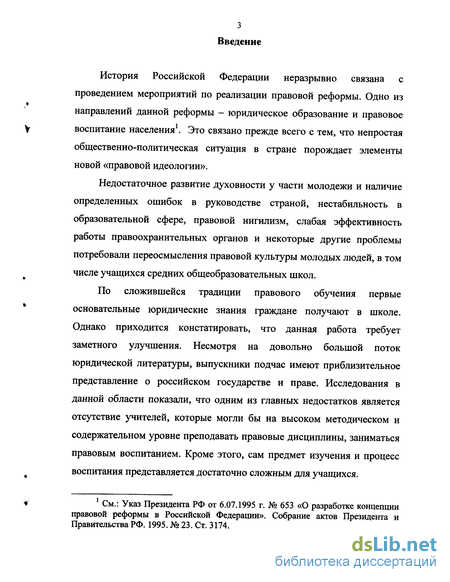 3

Введение

История Российской Федерации неразрывно связана с проведением мероприятий по реализации правовой реформы. Одно из направлений данной реформы – юридическое образование и правовое воспитание населения$^1$. Это связано прежде всего с тем, что непростая общественно-политическая ситуация в стране порождает элементы новой «правовой идеологии».

Недостаточное развитие духовности у части молодежи и наличие определенных ошибок в руководстве страной, нестабильность в образовательной сфере, правовой нигилизм, слабая эффективность работы правоохранительных органов и некоторые другие проблемы потребовали переосмысления правовой культуры молодых людей, в том числе учащихся средних общеобразовательных школ.

По сложившейся традиции правового обучения первые основательные юридические знания граждане получают в школе. Однако приходится констатировать, что данная работа требует заметного улучшения. Несмотря на довольно большой поток юридической литературы, выпускники подчас имеют приблизительное представление о российском государстве и праве. Исследования в данной области показали, что одним из главных недостатков является отсутствие учителей, которые могли бы на высоком методическом и содержательном уровне преподавать правовые дисциплины, заниматься правовым воспитанием. Кроме этого, сам предмет изучения и процесс воспитания представляется достаточно сложным для учащихся.

$^1$ См.: Указ Президента РФ от 6.07.1995 г. № 653 «О разработке концепции правовой реформы в Российской Федерации». Собрание актов Президента и Правительства РФ. 1995. № 23. Ст. 3174.

dsLib.net
библиотека диссертаций